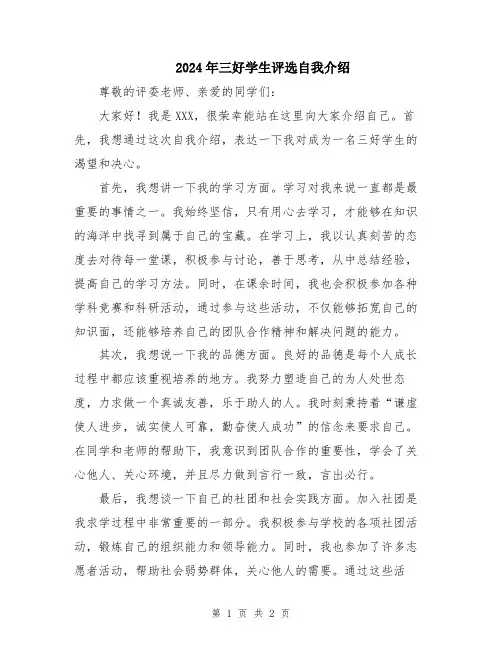 2024年三好学生评选自我介绍

尊敬的评委老师、亲爱的同学们:

大家好！我是XXX，很荣幸能站在这里向大家介绍自己。首先，我想通过这次自我介绍，表达一下我对成为一名三好学生的渴望和决心。

首先，我想讲一下我的学习方面。学习对我来说一直都是最重要的事情之一。我始终坚信，只有用心去学习，才能够在知识的海洋中找寻到属于自己的宝藏。在学习上，我以认真刻苦的态度去对待每一堂课，积极参与讨论，善于思考，从中总结经验，提高自己的学习方法。同时，在课余时间，我也会积极参加各种学科竞赛和科研活动，通过参与这些活动，不仅能够拓宽自己的知识面，还能够培养自己的团队合作精神和解决问题的能力。

其次，我想说一下我的品德方面。良好的品德是每个人成长过程中都应该重视培养的地方。我努力塑造自己的为人处世态度，力求做一个真诚友善，乐于助人的人。我时刻秉持着“谦虚使人进步，诚实使人可靠，勤奋使人成功”的信念来要求自己。在同学和老师的帮助下，我意识到团队合作的重要性，学会了关心他人、关心环境，并且尽力做到言行一致，言出必行。

最后，我想谈一下自己的社团和社会实践方面。加入社团是我求学过程中非常重要的一部分。我积极参与学校的各项社团活动，锻炼自己的组织能力和领导能力。同时，我也参加了许多志愿者活动，帮助社会弱势群体，关心他人的需要。通过这些活

第 1 页 共 2 页